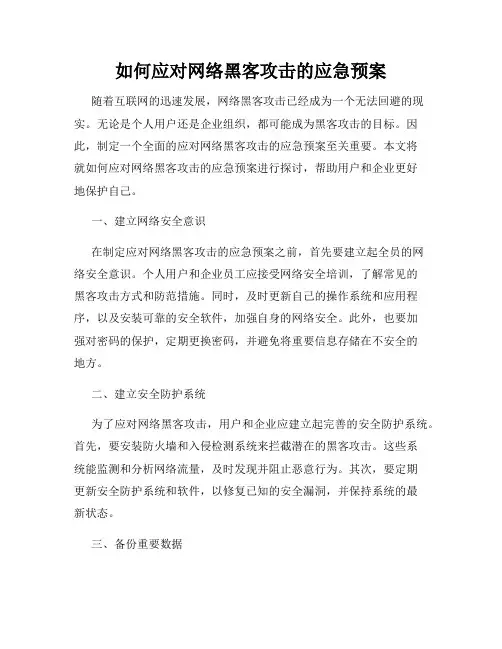 如何应对网络黑客攻击的应急预案

随着互联网的迅速发展，网络黑客攻击已经成为一个无法回避的现实。无论是个人用户还是企业组织，都可能成为黑客攻击的目标。因此，制定一个全面的应对网络黑客攻击的应急预案至关重要。本文将就如何应对网络黑客攻击的应急预案进行探讨，帮助用户和企业更好地保护自己。

一、建立网络安全意识

在制定应对网络黑客攻击的应急预案之前，首先要建立起全员的网络安全意识。个人用户和企业员工应接受网络安全培训，了解常见的黑客攻击方式和防范措施。同时，及时更新自己的操作系统和应用程序，以及安装可靠的安全软件，加强自身的网络安全。此外，也要加强对密码的保护，定期更换密码，并避免将重要信息存储在不安全的地方。

二、建立安全防护系统

为了应对网络黑客攻击，用户和企业应建立起完善的安全防护系统。首先，要安装防火墙和入侵检测系统来拦截潜在的黑客攻击。这些系统能监测和分析网络流量，及时发现并阻止恶意行为。其次，要定期更新安全防护系统和软件，以修复已知的安全漏洞，并保持系统的最新状态。

三、备份重要数据